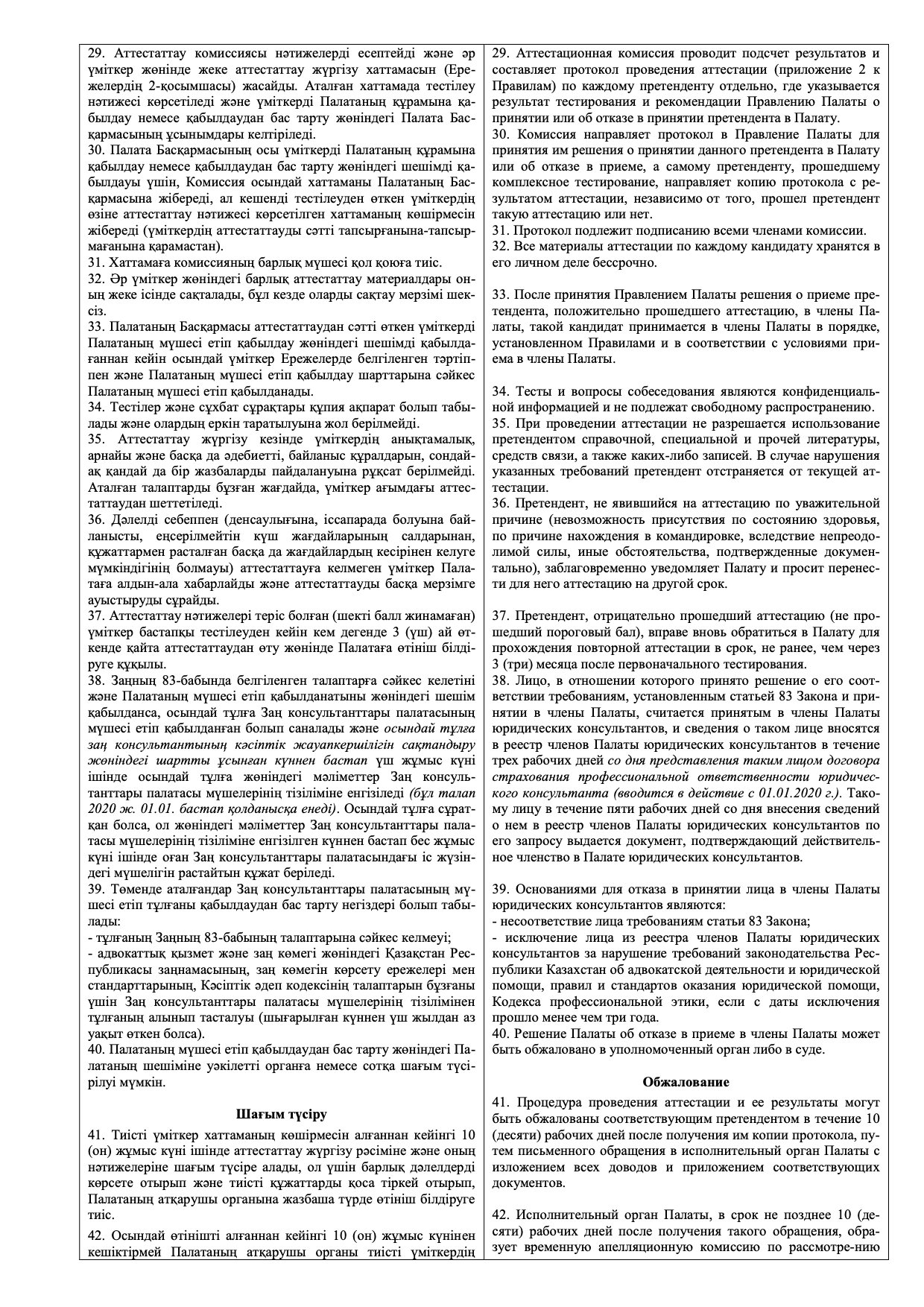 29. Аттестаттау комиссиясы нәтижелерді есептейді және әр үміткер жөнінде жеке аттестаттау жүргізу хаттамасын (Ережелердің 2-қосымшасы) жасайды. Аталған хаттамада тестілеу нәтижесі көрсетіледі және үміткерді Палатаның құрамына қабылдау немесе қабылдаудан бас тарту жөніндегі Палата Басқармасының ұсынымдары келтіріледі.
30. Палата Басқармасының осы үміткерді Палатаның құрамына қабылдау немесе қабылдаудан бас тарту жөніндегі шешімді қабылдауы үшін, Комиссия осындай хаттаманы Палатаның Басқармасына жібереді, ал кешенді тестілеуден өткен үміткердің өзіне аттестаттау нәтижесі көрсетілген хаттаманың көшірмесін жібереді (үміткердің аттестаттауды сәтті тапсырғанына-тапсырмағанына қарамастан).
31. Хаттамаға комиссияның барлық мүшесі қол қоюға тиіс.
32. Әр үміткер жөніндегі барлық аттестаттау материалдары оның жеке ісінде сақталады, бұл кезде оларды сақтау мерзімі шексіз.
33. Палатаның Басқармасы аттестаттаудан сәтті өткен үміткерді Палатаның мүшесі етіп қабылдау жөніндегі шешімді қабылдағаннан кейін осындай үміткер Ережелерде белгіленген тәртіппен және Палатаның мүшесі етіп қабылдау шарттарына сәйкес Палатаның мүшесі етіп қабылданады.
34. Тестілер және сұхбат сұрақтары құпия ақпарат болып табылады және олардың еркін таратылуына жол берілмейді.
35. Аттестаттау жүргізу кезінде үміткердің анықтамалық, арнайы және басқа да әдебиетті, байланыс құралдарын, сондай-ақ қандай да бір жазбаларды пайдалануына рұқсат берілмейді. Аталған талаптарды бұзған жағдайда, үміткер ағымдағы аттестаттаудан шеттетіледі.
36. Дәлелді себеппен (денсаулығына, іссапарада болуына байланысты, еңсерілмейтін күш жағдайларының салдарынан, құжаттармен расталған басқа да жағдайлардың кесірінен келуге мүмкіндігінің болмауы) аттестаттауға келмеген үміткер Палатаға алдын-ала хабарлайды және аттестаттауды басқа мерзімге ауыстыруды сұрайды.
37. Аттестаттау нәтижелері теріс болған (шекті балл жинамаған) үміткер бастапқы тестілеуден кейін кем дегенде 3 (үш) ай өткенде қайта аттестаттаудан өту жөнінде Палатаға өтініш білдіруге құқылы.
38. Заңның 83-бабында белгіленген талаптарға сәйкес келетіні және Палатаның мүшесі етіп қабылданатыны жөніндегі шешім қабылданса, осындай тұлға Заң консультанттары палатасының мүшесі етіп қабылданған болып саналады және осындай тұлға заң консультантының кәсіптік жауапкершілігін сақтандыру жөніндегі шартты ұсынған күннен бастап үш жұмыс күні ішінде осындай тұлға жөніндегі мәліметтер Заң консультанттары палатасы мүшелерінің тізіліміне енгізіледі (бұл талап 2020 ж. 01.01. бастап қолданысқа енеді). Осындай тұлға сұратқан болса, ол жөніндегі мәліметтер Заң консультанттары палатасы мүшелерінің тізіліміне енгізілген күннен бастап бес жұмыс күні ішінде оған Заң консультанттары палатасындағы іс жүзіндегі мүшелігін растайтын құжат беріледі.
39. Төменде аталғандар Заң консультанттары палатасының мүшесі етіп тұлғаны қабылдаудан бас тарту негіздері болып табылады:
- тұлғаның Заңның 83-бабының талаптарына сәйкес келмеуі;
- адвокаттық қызмет және заң көмегі жөніндегі Қазақстан Республикасы заңнамасының, заң көмегін көрсету ережелері мен стандарттарының, Кәсіптік әдеп кодексінің талаптарын бұзғаны үшін Заң консультанттары палатасы мүшелерінің тізілімінен тұлғаның алынып тасталуы (шығарылған күннен үш жылдан аз уақыт өткен болса).
40. Палатаның мүшесі етіп қабылдаудан бас тарту жөніндегі Палатаның шешіміне уәкілетті органға немесе сотқа шағым түсірілуі мүмкін.

Шағым түсіру
41. Тиісті үміткер хаттаманың көшірмесін алғаннан кейінгі 10 (он) жұмыс күні ішінде аттестаттау жүргізу рәсіміне және оның нәтижелеріне шағым түсіре алады, ол үшін барлық дәлелдерді көрсете отырып және тиісті құжаттарды қоса тіркей отырып, Палатаның атқарушы органына жазбаша түрде өтініш білдіруге тиіс.
42. Осындай өтінішті алғаннан кейінгі 10 (он) жұмыс күнінен кешіктірмей Палатаның атқарушы органы тиісті үміткердің

29. Аттестационная комиссия проводит подсчет результатов и составляет протокол проведения аттестации (приложение 2 к Правилам) по каждому претенденту отдельно, где указывается результат тестирования и рекомендации Правлению Палаты о принятии или об отказе в принятии претендента в Палату.
30. Комиссия направляет протокол в Правление Палаты для принятия им решения о принятии данного претендента в Палату или об отказе в приеме, а самому претенденту, прошедшему комплексное тестирование, направляет копию протокола с результатом аттестации, независимо от того, прошел претендент такую аттестацию или нет.
31. Протокол подлежит подписанию всеми членами комиссии.
32. Все материалы аттестации по каждому кандидату хранятся в его личном деле бессрочно.

33. После принятия Правлением Палаты решения о приеме претендента, положительно прошедшего аттестацию, в члены Палаты, такой кандидат принимается в члены Палаты в порядке, установленном Правилами и в соответствии с условиями приема в члены Палаты.

34. Тесты и вопросы собеседования являются конфиденциальной информацией и не подлежат свободному распространению.
35. При проведении аттестации не разрешается использование претендентом справочной, специальной и прочей литературы, средств связи, а также каких-либо записей. В случае нарушения указанных требований претендент отстраняется от текущей аттестации.
36. Претендент, не явившийся на аттестацию по уважительной причине (невозможность присутствия по состоянию здоровья, по причине нахождения в командировке, вследствие непреодолимой силы, иные обстоятельства, подтвержденные документально), заблаговременно уведомляет Палату и просит перенести для него аттестацию на другой срок.

37. Претендент, отрицательно прошедший аттестацию (не прошедший пороговый бал), вправе вновь обратиться в Палату для прохождения повторной аттестации в срок, не ранее, чем через 3 (три) месяца после первоначального тестирования.
38. Лицо, в отношении которого принято решение о его соответствии требованиям, установленным статьей 83 Закона и принятии в члены Палаты, считается принятым в члены Палаты юридических консультантов, и сведения о таком лице вносятся в реестр членов Палаты юридических консультантов в течение трех рабочих дней со дня представления таким лицом договора страхования профессиональной ответственности юридического консультанта (вводится в действие с 01.01.2020 г.). Такому лицу в течение пяти рабочих дней со дня внесения сведений о нем в реестр членов Палаты юридических консультантов по его запросу выдается документ, подтверждающий действительное членство в Палате юридических консультантов.

39. Основаниями для отказа в принятии лица в члены Палаты юридических консультантов являются:
- несоответствие лица требованиям статьи 83 Закона;
- исключение лица из реестра членов Палаты юридических консультантов за нарушение требований законодательства Республики Казахстан об адвокатской деятельности и юридической помощи, правил и стандартов оказания юридической помощи, Кодекса профессиональной этики, если с даты исключения прошло менее чем три года.
40. Решение Палаты об отказе в приеме в члены Палаты может быть обжаловано в уполномоченный орган либо в суде.

Обжалование
41. Процедура проведения аттестации и ее результаты могут быть обжалованы соответствующим претендентом в течение 10 (десяти) рабочих дней после получения им копии протокола, путем письменного обращения в исполнительный орган Палаты с изложением всех доводов и приложением соответствующих документов.

42. Исполнительный орган Палаты, в срок не позднее 10 (десяти) рабочих дней после получения такого обращения, образует временную апелляционную комиссию по рассмотре-нию